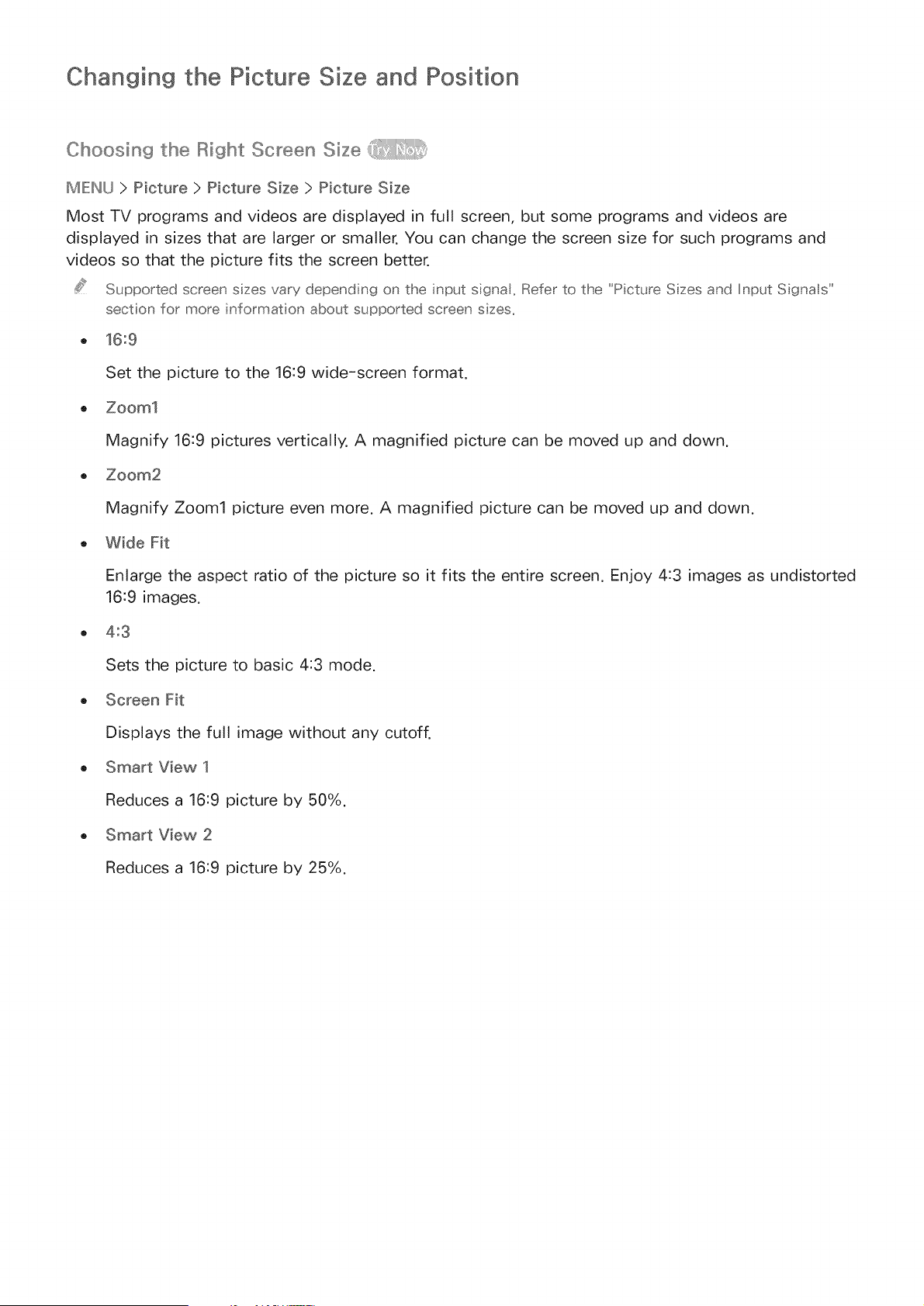 Changing the Picture Size and Position

Choosing the Right Screen Size Try Now

MENU > Picture > Picture Size > Picture Size

Most TV programs and videos are displayed in full screen, but some programs and videos are displayed in sizes that are larger or smaller. You can change the screen size for such programs and videos so that the picture fits the screen better.

Supported screen sizes vary depending on the input signal. Refer to the "Picture Sizes and Input Signals" section for more information about supported screen sizes.

• 16:9

Set the picture to the 16:9 wide-screen format.

• Zoom1

Magnify 16:9 pictures vertically. A magnified picture can be moved up and down.

• Zoom2

Magnify Zoom1 picture even more. A magnified picture can be moved up and down.

• Wide Fit

Enlarge the aspect ratio of the picture so it fits the entire screen. Enjoy 4:3 images as undistorted 16:9 images.

• 4:3

Sets the picture to basic 4:3 mode.

• Screen Fit

Displays the full image without any cutoff.

• Smart View 1

Reduces a 16:9 picture by 50%.

• Smart View 2

Reduces a 16:9 picture by 25%.